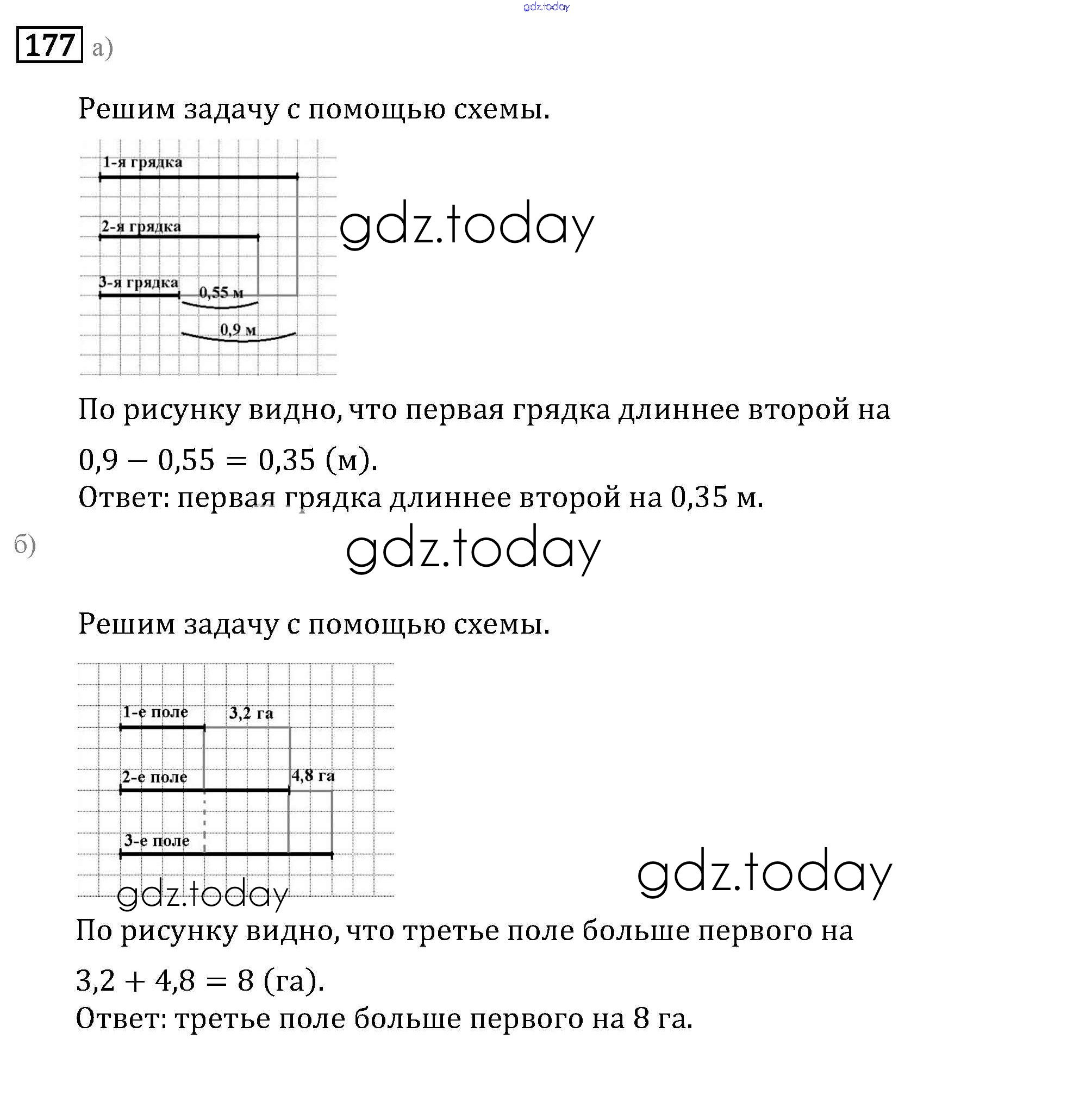 gdz.today

177 а)

Решим задачу с помощью схемы.

1-я грядка
2-я грядка
3-я грядка
0,55 м
0,9 м

gdz.today

По рисунку видно, что первая грядка длиннее второй на

$0,9 - 0,55 = 0,35$ (м).

Ответ: первая грядка длиннее второй на 0,35 м.

б)

gdz.today

Решим задачу с помощью схемы.

1-е поле
3,2 га
2-е поле
4,8 га
3-е поле

gdz.today

gdz.today

По рисунку видно, что третье поле больше первого на

$3,2 + 4,8 = 8$ (га).

Ответ: третье поле больше первого на 8 га.